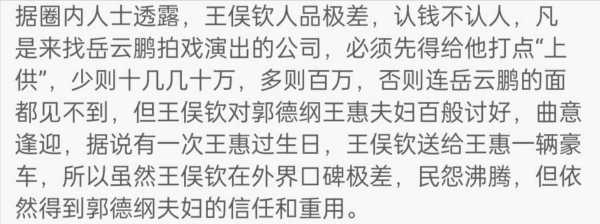 据圈内人士透露，王俣钦人品极差，认钱不认人，凡是来找岳云鹏拍戏演出的公司，必须先得给他打点“上供”，少则十几几十万，多则百万，否则连岳云鹏的面都见不到，但王俣钦对郭德纲王惠夫妇百般讨好，曲意逢迎，据说有一次王惠过生日，王俣钦送给王惠一辆豪车，所以虽然王俣钦在外界口碑极差，民怨沸腾，但依然得到郭德纲夫妇的信任和重用。